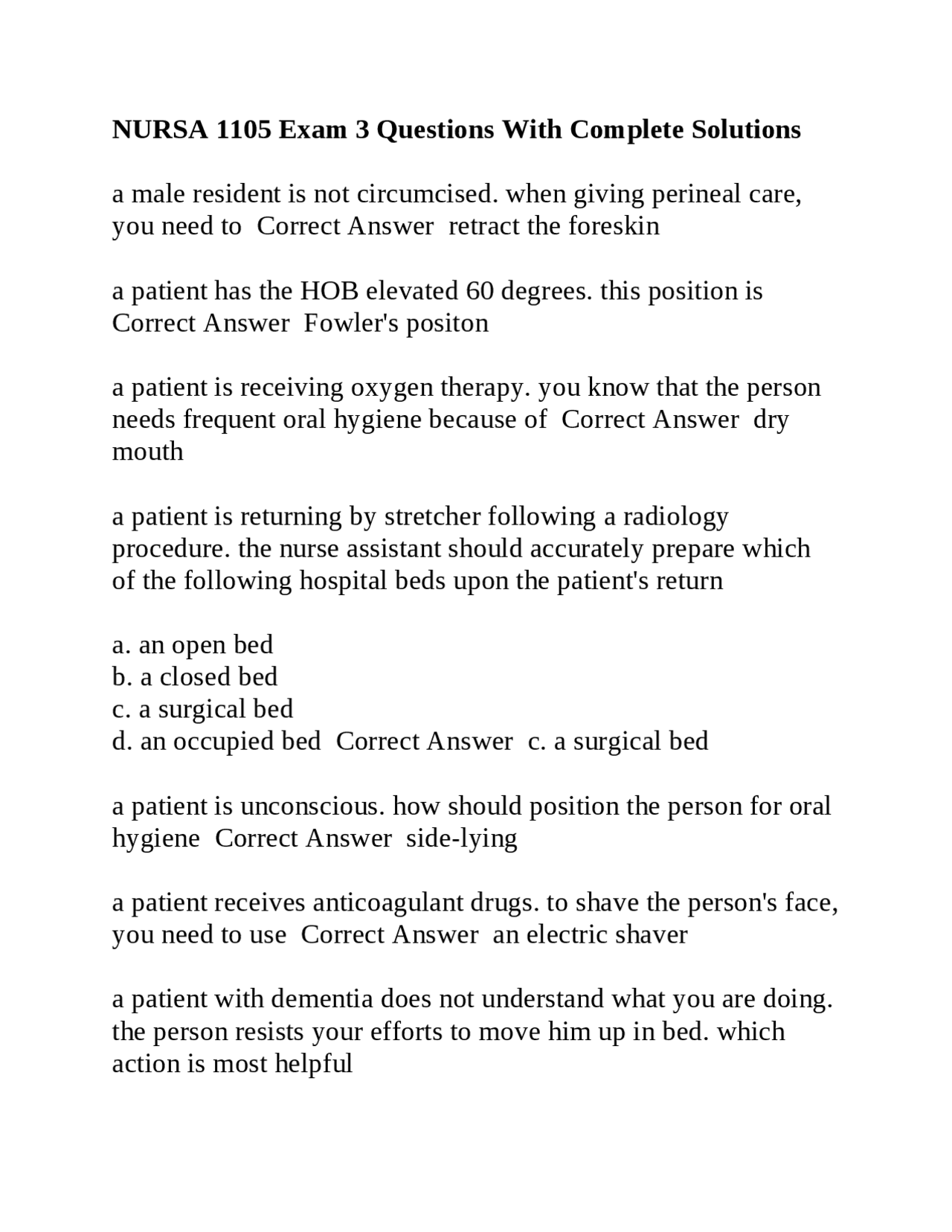 NURSA 1105 Exam 3 Questions With Complete Solutions

a male resident is not circumcised. when giving perineal care, you need to Correct Answer retract the foreskin

a patient has the HOB elevated 60 degrees. this position is Correct Answer Fowler's positon

a patient is receiving oxygen therapy. you know that the person needs frequent oral hygiene because of Correct Answer dry mouth

a patient is returning by stretcher following a radiology procedure. the nurse assistant should accurately prepare which of the following hospital beds upon the patient's return

a. an open bed
b. a closed bed
c. a surgical bed
d. an occupied bed Correct Answer c. a surgical bed

a patient is unconscious. how should position the person for oral hygiene Correct Answer side-lying

a patient receives anticoagulant drugs. to shave the person's face, you need to use Correct Answer an electric shaver

a patient with dementia does not understand what you are doing. the person resists your efforts to move him up in bed. which action is most helpful